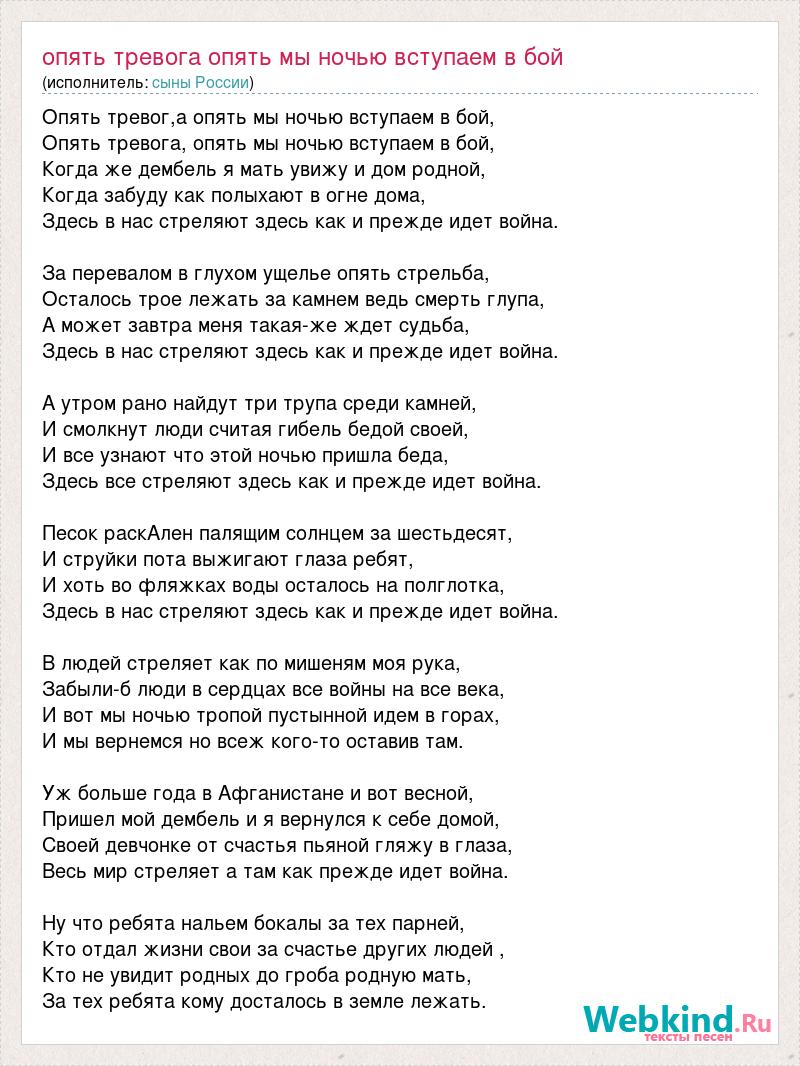 опять тревога опять мы ночью вступаем в бой
(исполнитель: сыны России)

Опять тревог,а опять мы ночью вступаем в бой,
Опять тревога, опять мы ночью вступаем в бой,
Когда же дембель я мать увижу и дом родной,
Когда забуду как полыхают в огне дома,
Здесь в нас стреляют здесь как и прежде идет война.

За перевалом в глухом ущелье опять стрельба,
Осталось трое лежать за камнем ведь смерть глупа,
А может завтра меня такая-же ждет судьба,
Здесь в нас стреляют здесь как и прежде идет война.

А утром рано найдут три трупа среди камней,
И смолкнут люди считая гибель бедой своей,
И все узнают что этой ночью пришла беда,
Здесь все стреляют здесь как и прежде идет война.

Песок раскАлен палящим солнцем за шестьдесят,
И струйки пота выжигают глаза ребят,
И хоть во фляжках воды осталось на полглотка,
Здесь в нас стреляют здесь как и прежде идет война.

В людей стреляет как по мишеням моя рука,
Забыли-б люди в сердцах все войны на все века,
И вот мы ночью тропой пустынной идем в горах,
И мы вернемся но всеж кого-то оставив там.

Уж больше года в Афганистане и вот весной,
Пришел мой дембель и я вернулся к себе домой,
Своей девчонке от счастья пьяной гляжу в глаза,
Весь мир стреляет а там как прежде идет война.

Ну что ребята нальем бокалы за тех парней,
Кто отдал жизни свои за счастье других людей ,
Кто не увидит родных до гроба родную мать,
За тех ребята кому досталось в земле лежать.

Webkind.Ru
тексты песен